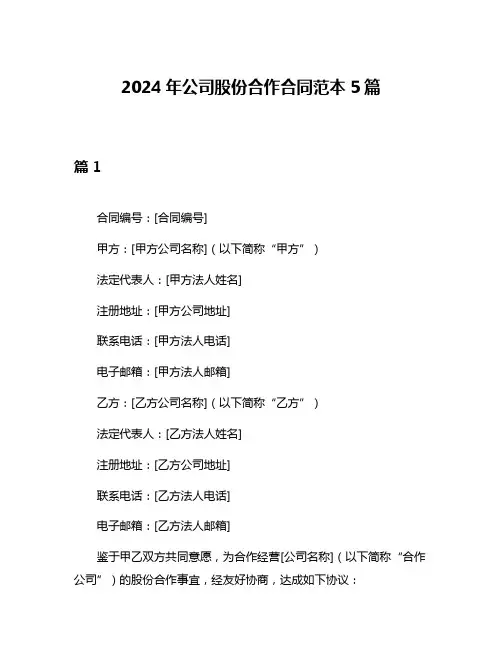 2024 年公司股份合作合同范本 5 篇

篇 1

合同编号：[合同编号]

甲方：[甲方公司名称]（以下简称“甲方”）

法定代表人：[甲方法人姓名]

注册地址：[甲方公司地址]

联系电话：[甲方法人电话]

电子邮箱：[甲方法人邮箱]

乙方：[乙方公司名称]（以下简称“乙方”）

法定代表人：[乙方法人姓名]

注册地址：[乙方公司地址]

联系电话：[乙方法人电话]

电子邮箱：[乙方法人邮箱]

鉴于甲乙双方共同意愿，为合作经营[公司名称]（以下简称“合作公司”）的股份合作事宜，经友好协商，达成如下协议：